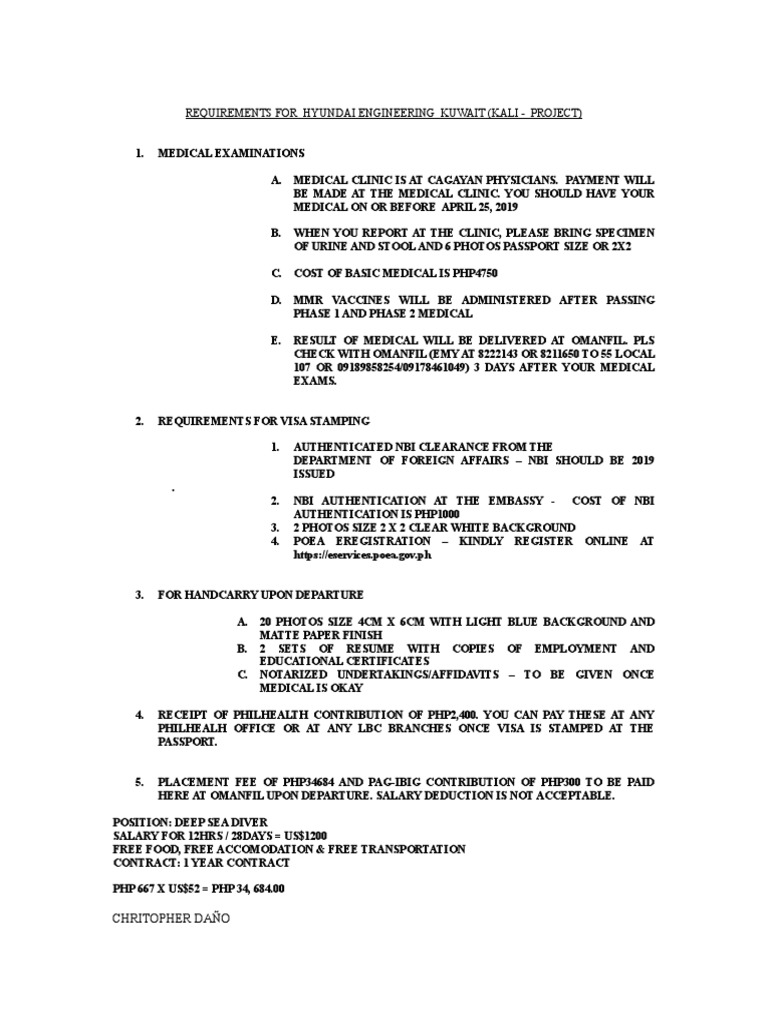 REQUIREMENTS FOR HYUNDAI ENGINEERING KUWAIT (KALI - PROJECT)

1. MEDICAL EXAMINATIONS

A. MEDICAL CLINIC IS AT CAGAYAN PHYSICIANS. PAYMENT WILL BE MADE AT THE MEDICAL CLINIC. YOU SHOULD HAVE YOUR MEDICAL ON OR BEFORE APRIL 25, 2019

B. WHEN YOU REPORT AT THE CLINIC, PLEASE BRING SPECIMEN OF URINE AND STOOL AND 6 PHOTOS PASSPORT SIZE OR 2X2

C. COST OF BASIC MEDICAL IS PHP4750

D. MMR VACCINES WILL BE ADMINISTERED AFTER PASSING PHASE 1 AND PHASE 2 MEDICAL

E. RESULT OF MEDICAL WILL BE DELIVERED AT OMANFIL. PLS CHECK WITH OMANFIL (EMY AT 8222143 OR 8211650 TO 55 LOCAL 107 OR 09189858254/09178461049) 3 DAYS AFTER YOUR MEDICAL EXAMS.

2. REQUIREMENTS FOR VISA STAMPING

1. AUTHENTICATED NBI CLEARANCE FROM THE DEPARTMENT OF FOREIGN AFFAIRS – NBI SHOULD BE 2019 ISSUED

.

2. NBI AUTHENTICATION AT THE EMBASSY - COST OF NBI AUTHENTICATION IS PHP1000
3. 2 PHOTOS SIZE 2 X 2 CLEAR WHITE BACKGROUND
4. POEA EREGISTRATION – KINDLY REGISTER ONLINE AT https://eservices.poea.gov.ph

3. FOR HANDCARRY UPON DEPARTURE

A. 20 PHOTOS SIZE 4CM X 6CM WITH LIGHT BLUE BACKGROUND AND MATTE PAPER FINISH
B. 2 SETS OF RESUME WITH COPIES OF EMPLOYMENT AND EDUCATIONAL CERTIFICATES
C. NOTARIZED UNDERTAKINGS/AFFIDAVITS – TO BE GIVEN ONCE MEDICAL IS OKAY

4. RECEIPT OF PHILHEALTH CONTRIBUTION OF PHP2,400. YOU CAN PAY THESE AT ANY PHILHEALH OFFICE OR AT ANY LBC BRANCHES ONCE VISA IS STAMPED AT THE PASSPORT.

5. PLACEMENT FEE OF PHP34684 AND PAG-IBIG CONTRIBUTION OF PHP300 TO BE PAID HERE AT OMANFIL UPON DEPARTURE. SALARY DEDUCTION IS NOT ACCEPTABLE.

POSITION: DEEP SEA DIVER
SALARY FOR 12HRS / 28DAYS = US$1200
FREE FOOD, FREE ACCOMODATION & FREE TRANSPORTATION
CONTRACT: 1 YEAR CONTRACT

PHP 667 X US$52 = PHP 34, 684.00

CHRITOPHER DAÑO